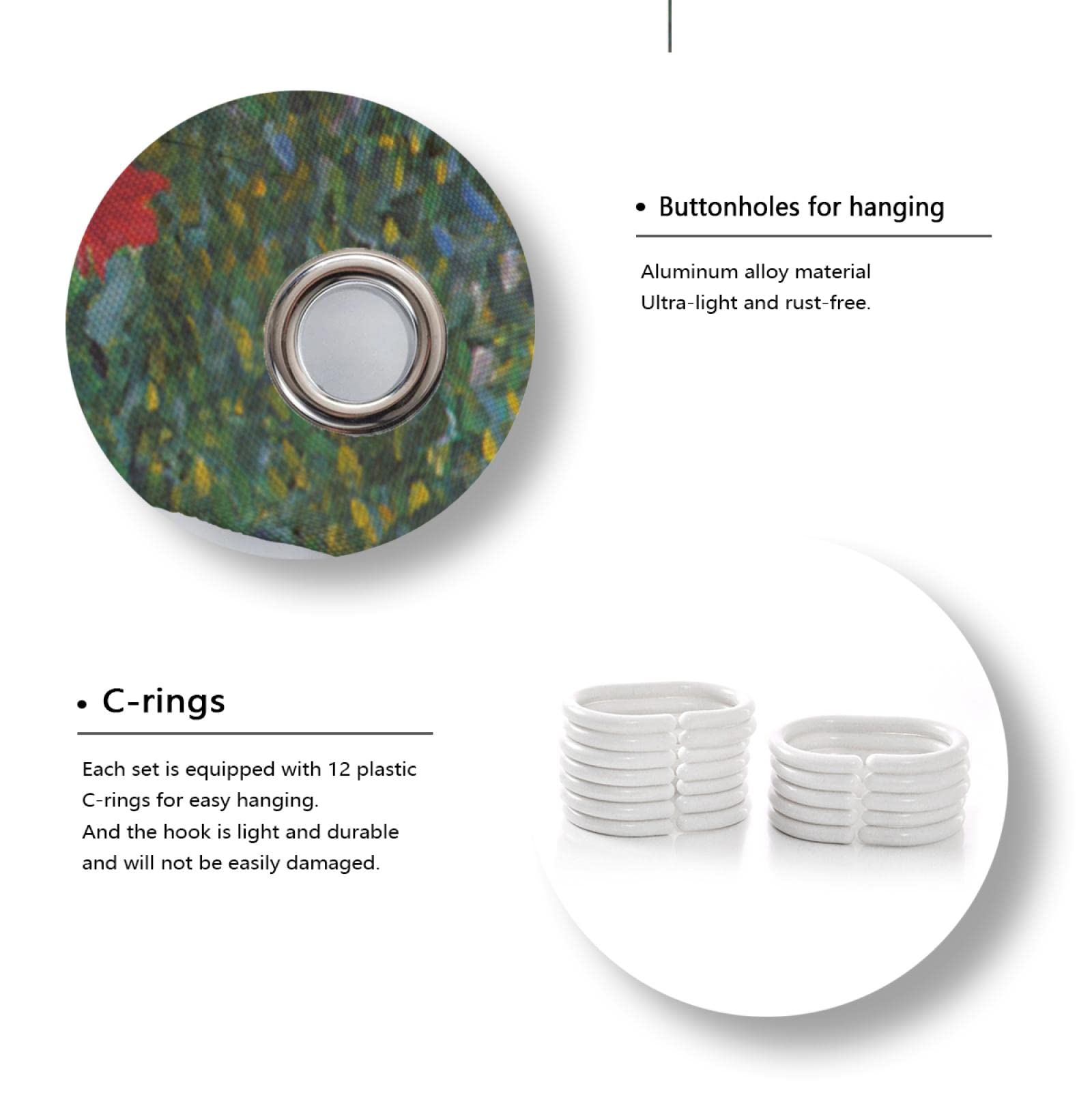 • Buttonholes for hanging

Aluminum alloy material
Ultra-light and rust-free.

• C-rings

Each set is equipped with 12 plastic C-rings for easy hanging.
And the hook is light and durable and will not be easily damaged.